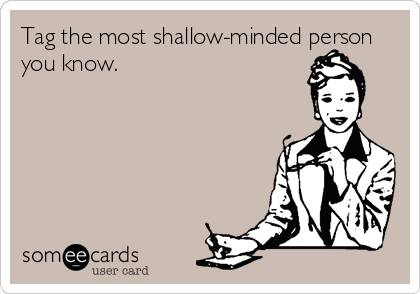 Tag the most shallow-minded person you know.

someecards
user card